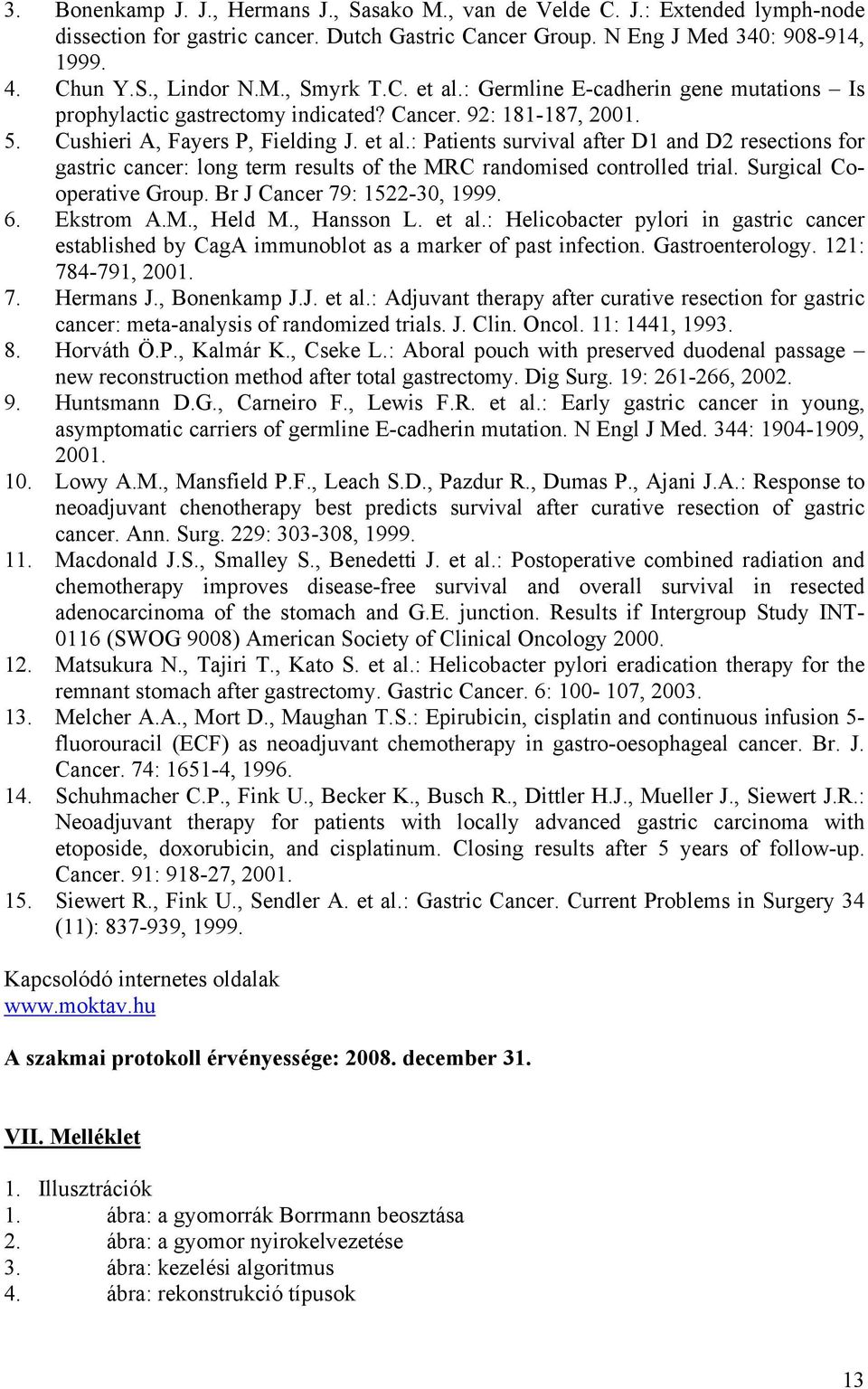 3. Bonenkamp J. J., Hermans J., Sasako M., van de Velde C. J.: Extended lymph-node dissection for gastric cancer. Dutch Gastric Cancer Group. N Eng J Med 340: 908-914, 1999.
4. Chun Y.S., Lindor N.M., Smyrk T.C. et al.: Germline E-cadherin gene mutations – Is prophylactic gastrectomy indicated? Cancer. 92: 181-187, 2001.
5. Cushieri A, Fayers P, Fielding J. et al.: Patients survival after D1 and D2 resections for gastric cancer: long term results of the MRC randomised controlled trial. Surgical Co-operative Group. Br J Cancer 79: 1522-30, 1999.
6. Ekstrom A.M., Held M., Hansson L. et al.: Helicobacter pylori in gastric cancer established by CagA immunoblot as a marker of past infection. Gastroenterology. 121: 784-791, 2001.
7. Hermans J., Bonenkamp J.J. et al.: Adjuvant therapy after curative resection for gastric cancer: meta-analysis of randomized trials. J. Clin. Oncol. 11: 1441, 1993.
8. Horváth Ö.P., Kalmár K., Cseke L.: Aboral pouch with preserved duodenal passage – new reconstruction method after total gastrectomy. Dig Surg. 19: 261-266, 2002.
9. Huntsmann D.G., Carneiro F., Lewis F.R. et al.: Early gastric cancer in young, asymptomatic carriers of germline E-cadherin mutation. N Engl J Med. 344: 1904-1909, 2001.
10. Lowy A.M., Mansfield P.F., Leach S.D., Pazdur R., Dumas P., Ajani J.A.: Response to neoadjuvant chenotherapy best predicts survival after curative resection of gastric cancer. Ann. Surg. 229: 303-308, 1999.
11. Macdonald J.S., Smalley S., Benedetti J. et al.: Postoperative combined radiation and chemotherapy improves disease-free survival and overall survival in resected adenocarcinoma of the stomach and G.E. junction. Results if Intergroup Study INT-0116 (SWOG 9008) American Society of Clinical Oncology 2000.
12. Matsukura N., Tajiri T., Kato S. et al.: Helicobacter pylori eradication therapy for the remnant stomach after gastrectomy. Gastric Cancer. 6: 100- 107, 2003.
13. Melcher A.A., Mort D., Maughan T.S.: Epirubicin, cisplatin and continuous infusion 5-fluorouracil (ECF) as neoadjuvant chemotherapy in gastro-oesophageal cancer. Br. J. Cancer. 74: 1651-4, 1996.
14. Schuhmacher C.P., Fink U., Becker K., Busch R., Dittler H.J., Mueller J., Siewert J.R.: Neoadjuvant therapy for patients with locally advanced gastric carcinoma with etoposide, doxorubicin, and cisplatinum. Closing results after 5 years of follow-up. Cancer. 91: 918-27, 2001.
15. Siewert R., Fink U., Sendler A. et al.: Gastric Cancer. Current Problems in Surgery 34 (11): 837-939, 1999.

Kapcsolódó internetes oldalak
www.moktav.hu

A szakmai protokoll érvényessége: 2008. december 31.

VII. Melléklet

1. Illusztrációk
1. ábra: a gyomorrák Borrmann beosztása
2. ábra: a gyomor nyirokelvezetése
3. ábra: kezelési algoritmus
4. ábra: rekonstrukció típusok

13